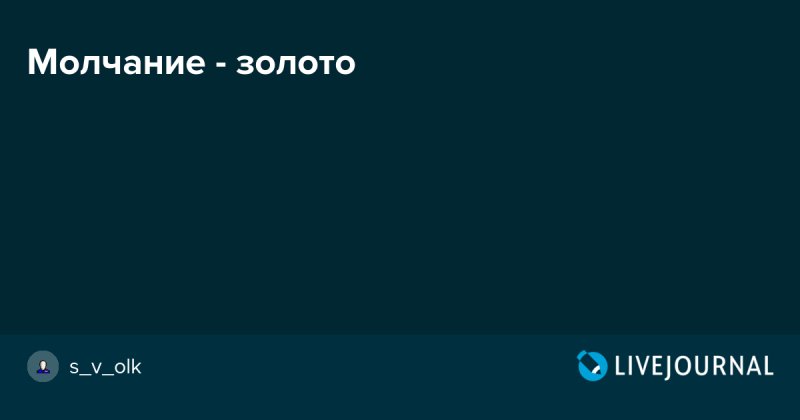 Молчание - золото

s_v_olk

LIVEJOURNAL